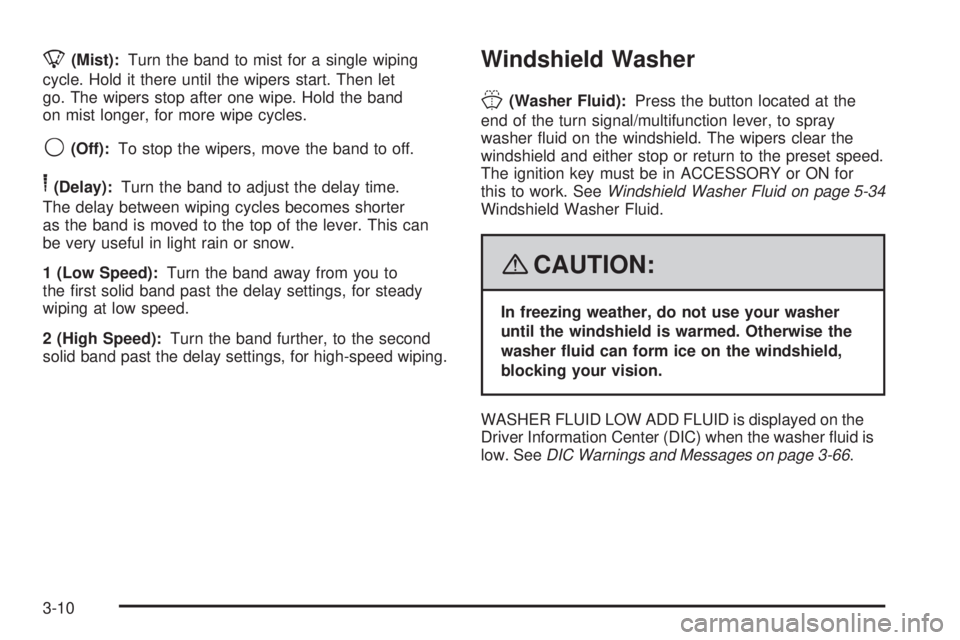 (Mist): Turn the band to mist for a single wiping cycle. Hold it there until the wipers start. Then let go. The wipers stop after one wipe. Hold the band on mist longer, for more wipe cycles.

(Off): To stop the wipers, move the band to off.

(Delay): Turn the band to adjust the delay time. The delay between wiping cycles becomes shorter as the band is moved to the top of the lever. This can be very useful in light rain or snow.

1 (Low Speed): Turn the band away from you to the first solid band past the delay settings, for steady wiping at low speed.

2 (High Speed): Turn the band further, to the second solid band past the delay settings, for high-speed wiping.

Windshield Washer

(Washer Fluid): Press the button located at the end of the turn signal/multifunction lever, to spray washer fluid on the windshield. The wipers clear the windshield and either stop or return to the preset speed. The ignition key must be in ACCESSORY or ON for this to work. See Windshield Washer Fluid on page 5-34 Windshield Washer Fluid.

CAUTION:

In freezing weather, do not use your washer until the windshield is warmed. Otherwise the washer fluid can form ice on the windshield, blocking your vision.

WASHER FLUID LOW ADD FLUID is displayed on the Driver Information Center (DIC) when the washer fluid is low. See DIC Warnings and Messages on page 3-66.

3-10

carmanualsonline.info